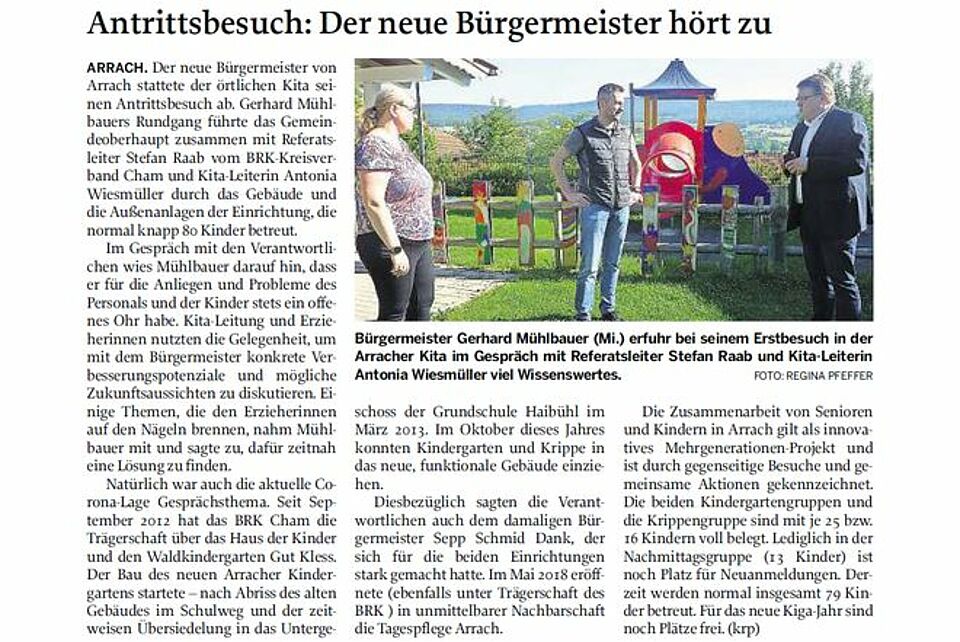 Antrittsbesuch: Der neue Bürgermeister hört zu

ARRACH. Der neue Bürgermeister von Arrach stattete der örtlichen Kita seinen Antrittsbesuch ab. Gerhard Mühlbauers Rundgang führte das Gemeindeoberhaupt zusammen mit Referatsleiter Stefan Raab vom BRK-Kreisverband Cham und Kita-Leiterin Antonia Wiesmüller durch das Gebäude und die Außenanlagen der Einrichtung, die normal knapp 80 Kinder betreut.

Im Gespräch mit den Verantwortlichen wies Mühlbauer darauf hin, dass er für die Anliegen und Probleme des Personals und der Kinder stets ein offenes Ohr habe. Kita-Leitung und Erzieherinnen nutzten die Gelegenheit, um mit dem Bürgermeister konkrete Verbesserungspotenziale und mögliche Zukunftsaussichten zu diskutieren. Einige Themen, die den Erzieherinnen auf den Nägeln brennen, nahm Mühlbauer mit und sagte zu, dafür zeitnah eine Lösung zu finden.

Natürlich war auch die aktuelle Corona-Lage Gesprächsthema. Seit September 2012 hat das BRK Cham die Trägerschaft über das Haus der Kinder und den Waldkindergarten Gut Kless. Der Bau des neuen Arracher Kindergartens startete – nach Abriss des alten Gebäudes im Schulweg und der zeitweisen Übersiedelung in das Untergeschoss der Grundschule Haibühl im März 2013. Im Oktober dieses Jahres konnten Kindergarten und Krippe in das neue, funktionale Gebäude einziehen.

Diesbezüglich sagten die Verantwortlichen auch dem damaligen Bürgermeister Sepp Schmid Dank, der sich für die beiden Einrichtungen stark gemacht hatte. Im Mai 2018 eröffnete (ebenfalls unter Trägerschaft des BRK ) in unmittelbarer Nachbarschaft die Tagespflege Arrach.

Die Zusammenarbeit von Senioren und Kindern in Arrach gilt als innovatives Mehrgenerationen-Projekt und ist durch gegenseitige Besuche und gemeinsame Aktionen gekennzeichnet. Die beiden Kindergartengruppen und die Krippengruppe sind mit je 25 bzw. 16 Kindern voll belegt. Lediglich in der Nachmittagsgruppe (13 Kinder) ist noch Platz für Neuanmeldungen. Derzeit werden normal insgesamt 79 Kinder betreut. Für das neue Kiga-Jahr sind noch Plätze frei. (krp)

Bürgermeister Gerhard Mühlbauer (Mi.) erfuhr bei seinem Erstbesuch in der Arracher Kita im Gespräch mit Referatsleiter Stefan Raab und Kita-Leiterin Antonia Wiesmüller viel Wissenswertes.
FOTO: REGINA PFEFFER